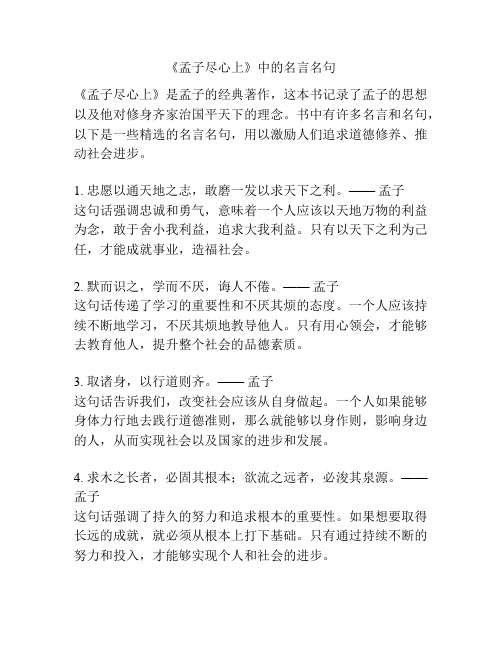 《孟子尽心上》中的名言名句

《孟子尽心上》是孟子的经典著作，这本书记录了孟子的思想以及他对修身齐家治国平天下的理念。书中有许多名言和名句，以下是一些精选的名言名句，用以激励人们追求道德修养、推动社会进步。

1. 忠愿以通天地之志，敢磨一发以求天下之利。—— 孟子
这句话强调忠诚和勇气，意味着一个人应该以天地万物的利益为念，敢于舍小我利益，追求大我利益。只有以天下之利为己任，才能成就事业，造福社会。

2. 默而识之，学而不厌，诲人不倦。—— 孟子
这句话传递了学习的重要性和不厌其烦的态度。一个人应该持续不断地学习，不厌其烦地教导他人。只有用心领会，才能够去教育他人，提升整个社会的品德素质。

3. 取诸身，以行道则齐。—— 孟子
这句话告诉我们，改变社会应该从自身做起。一个人如果能够身体力行地去践行道德准则，那么就能够以身作则，影响身边的人，从而实现社会以及国家的进步和发展。

4. 求木之长者，必固其根本；欲流之远者，必浚其泉源。—— 孟子
这句话强调了持久的努力和追求根本的重要性。如果想要取得长远的成就，就必须从根本上打下基础。只有通过持续不断的努力和投入，才能够实现个人和社会的进步。